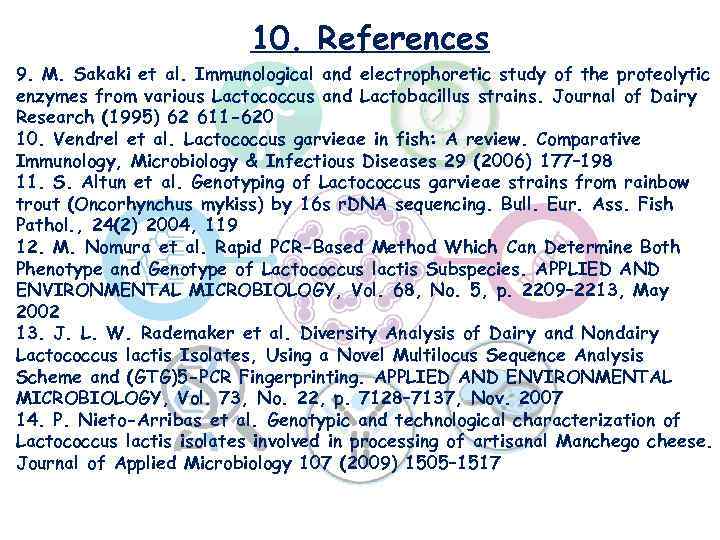 10. References

9. M. Sakaki et al. Immunological and electrophoretic study of the proteolytic enzymes from various Lactococcus and Lactobacillus strains. Journal of Dairy Research (1995) 62 611-620
10. Vendrel et al. Lactococcus garvieae in fish: A review. Comparative Immunology, Microbiology & Infectious Diseases 29 (2006) 177–198
11. S. Altun et al. Genotyping of Lactococcus garvieae strains from rainbow trout (Oncorhynchus mykiss) by 16s rDNA sequencing. Bull. Eur. Ass. Fish Pathol., 24(2) 2004, 119
12. M. Nomura et al. Rapid PCR-Based Method Which Can Determine Both Phenotype and Genotype of Lactococcus lactis Subspecies. APPLIED AND ENVIRONMENTAL MICROBIOLOGY, Vol. 68, No. 5, p. 2209–2213, May 2002
13. J. L. W. Rademaker et al. Diversity Analysis of Dairy and Nondairy Lactococcus lactis Isolates, Using a Novel Multilocus Sequence Analysis Scheme and (GTG)5-PCR Fingerprinting. APPLIED AND ENVIRONMENTAL MICROBIOLOGY, Vol. 73, No. 22, p. 7128–7137, Nov. 2007
14. P. Nieto-Arribas et al. Genotypic and technological characterization of Lactococcus lactis isolates involved in processing of artisanal Manchego cheese. Journal of Applied Microbiology 107 (2009) 1505–1517